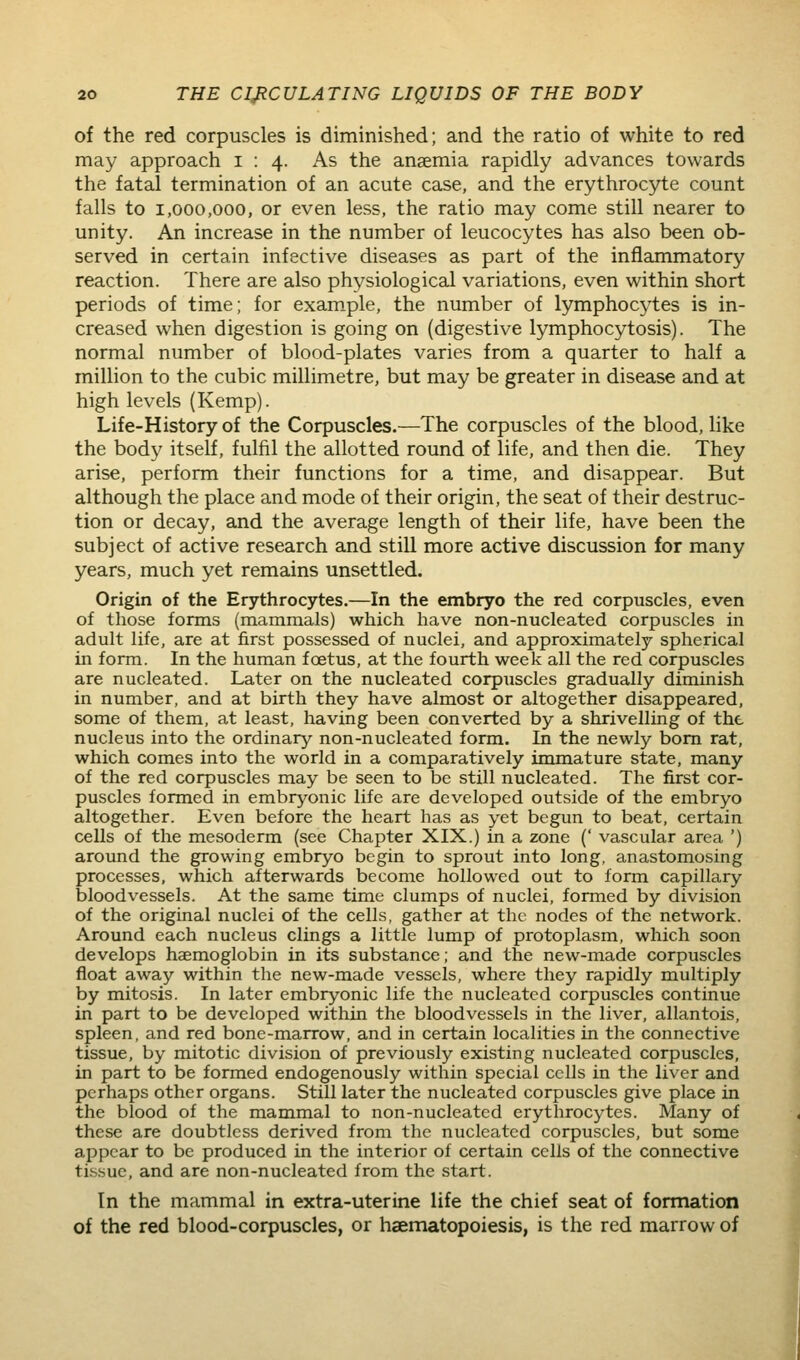 20 THE CIRCULATING LIQUIDS OF THE BODY

of the red corpuscles is diminished; and the ratio of white to red may approach 1 : 4. As the anæmia rapidly advances towards the fatal termination of an acute case, and the erythrocyte count falls to 1,000,000, or even less, the ratio may come still nearer to unity. An increase in the number of leucocytes has also been observed in certain infective diseases as part of the inflammatory reaction. There are also physiological variations, even within short periods of time; for example, the number of lymphocytes is increased when digestion is going on (digestive lymphocytosis). The normal number of blood-plates varies from a quarter to half a million to the cubic millimetre, but may be greater in disease and at high levels (Kemp).

Life-History of the Corpuscles.—The corpuscles of the blood, like the body itself, fulfil the allotted round of life, and then die. They arise, perform their functions for a time, and disappear. But although the place and mode of their origin, the seat of their destruction or decay, and the average length of their life, have been the subject of active research and still more active discussion for many years, much yet remains unsettled.

Origin of the Erythrocytes.—In the embryo the red corpuscles, even of those forms (mammals) which have non-nucleated corpuscles in adult life, are at first possessed of nuclei, and approximately spherical in form. In the human fœtus, at the fourth week all the red corpuscles are nucleated. Later on the nucleated corpuscles gradually diminish in number, and at birth they have almost or altogether disappeared, some of them, at least, having been converted by a shrivelling of the nucleus into the ordinary non-nucleated form. In the newly born rat, which comes into the world in a comparatively immature state, many of the red corpuscles may be seen to be still nucleated. The first corpuscles formed in embryonic life are developed outside of the embryo altogether. Even before the heart has as yet begun to beat, certain cells of the mesoderm (see Chapter XIX.) in a zone (' vascular area ') around the growing embryo begin to sprout into long, anastomosing processes, which afterwards become hollowed out to form capillary bloodvessels. At the same time clumps of nuclei, formed by division of the original nuclei of the cells, gather at the nodes of the network. Around each nucleus clings a little lump of protoplasm, which soon develops hæmoglobin in its substance; and the new-made corpuscles float away within the new-made vessels, where they rapidly multiply by mitosis. In later embryonic life the nucleated corpuscles continue in part to be developed within the bloodvessels in the liver, allantois, spleen, and red bone-marrow, and in certain localities in the connective tissue, by mitotic division of previously existing nucleated corpuscles, in part to be formed endogenously within special cells in the liver and perhaps other organs. Still later the nucleated corpuscles give place in the blood of the mammal to non-nucleated erythrocytes. Many of these are doubtless derived from the nucleated corpuscles, but some appear to be produced in the interior of certain cells of the connective tissue, and are non-nucleated from the start.

In the mammal in extra-uterine life the chief seat of formation of the red blood-corpuscles, or hæmatopoiesis, is the red marrow of